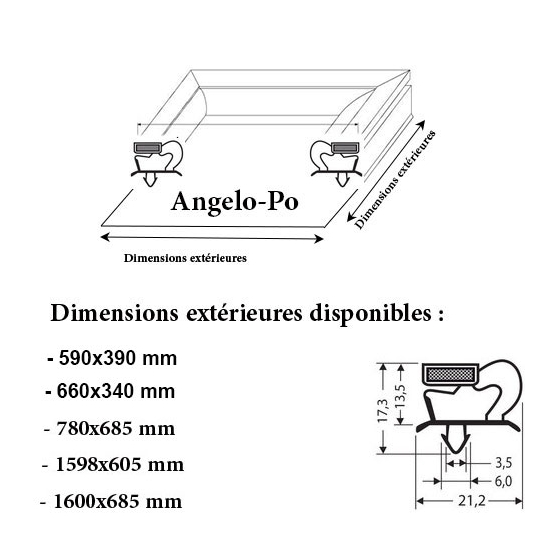 Angelo-Po

Dimensions extérieures

Dimensions extérieures

Dimensions extérieures disponibles :

- 590x390 mm
- 660x340 mm
- 780x685 mm
- 1598x605 mm
- 1600x685 mm

17,3
13,5
3,5
6,0
21,2